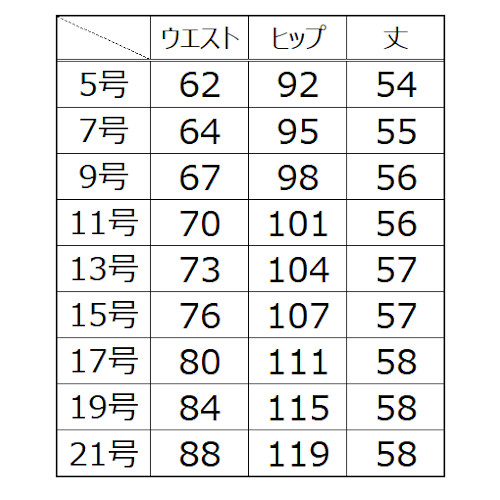 |  | ウエスト | ヒップ | 丈 |
|---|---|---|---|
| 5号 | 62 | 92 | 54 |
| 7号 | 64 | 95 | 55 |
| 9号 | 67 | 98 | 56 |
| 11号 | 70 | 101 | 56 |
| 13号 | 73 | 104 | 57 |
| 15号 | 76 | 107 | 57 |
| 17号 | 80 | 111 | 58 |
| 19号 | 84 | 115 | 58 |
| 21号 | 88 | 119 | 58 |